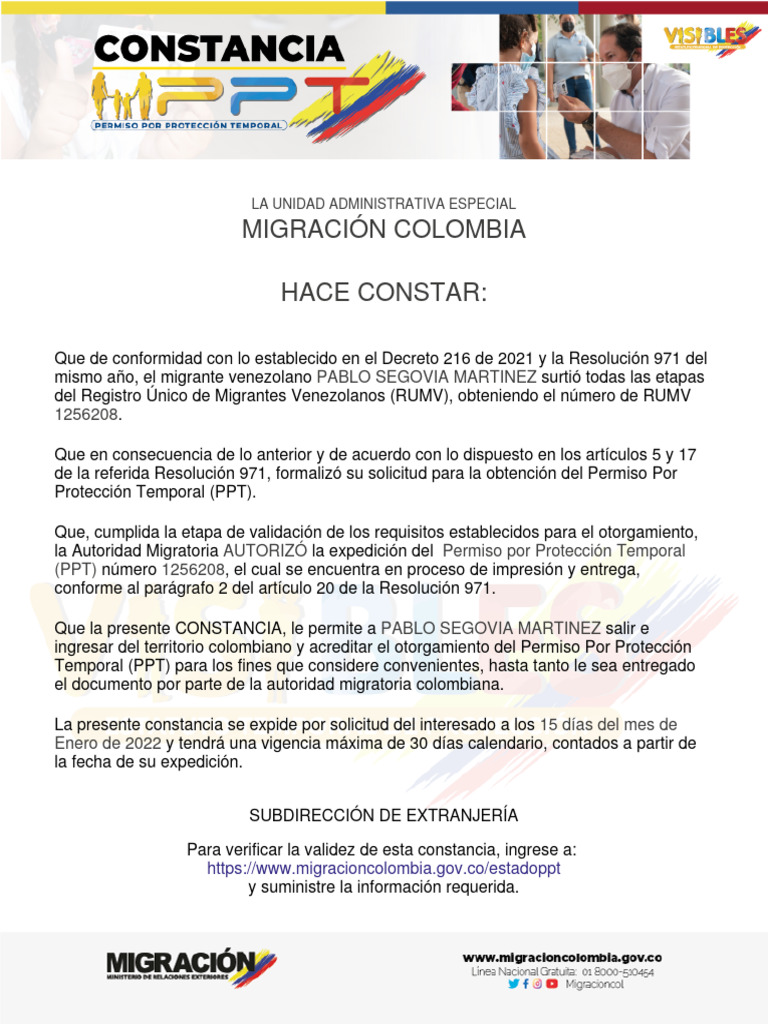 CONSTANCIA
PPT
PERMISO POR PROTECCIÓN TEMPORAL

VISIBLES

LA UNIDAD ADMINISTRATIVA ESPECIAL
MIGRACIÓN COLOMBIA

HACE CONSTAR:

Que de conformidad con lo establecido en el Decreto 216 de 2021 y la Resolución 971 del mismo año, el migrante venezolano PABLO SEGOVIA MARTINEZ surtió todas las etapas del Registro Único de Migrantes Venezolanos (RUMV), obteniendo el número de RUMV 1256208.

Que en consecuencia de lo anterior y de acuerdo con lo dispuesto en los artículos 5 y 17 de la referida Resolución 971, formalizó su solicitud para la obtención del Permiso Por Protección Temporal (PPT).

Que, cumplida la etapa de validación de los requisitos establecidos para el otorgamiento, la Autoridad Migratoria AUTORIZÓ la expedición del Permiso por Protección Temporal (PPT) número 1256208, el cual se encuentra en proceso de impresión y entrega, conforme al parágrafo 2 del artículo 20 de la Resolución 971.

Que la presente CONSTANCIA, le permite a PABLO SEGOVIA MARTINEZ salir e ingresar del territorio colombiano y acreditar el otorgamiento del Permiso Por Protección Temporal (PPT) para los fines que considere convenientes, hasta tanto le sea entregado el documento por parte de la autoridad migratoria colombiana.

La presente constancia se expide por solicitud del interesado a los 15 días del mes de Enero de 2022 y tendrá una vigencia máxima de 30 días calendario, contados a partir de la fecha de su expedición.

SUBDIRECCIÓN DE EXTRANJERÍA

Para verificar la validez de esta constancia, ingrese a:
https://www.migracioncolombia.gov.co/estadoppt
y suministre la información requerida.

MIGRACIÓN
MINISTERIO DE RELACIONES EXTERIORES

www.migracioncolombia.gov.co
Línea Nacional Gratuita: 01 8000-510454
Migracioncol